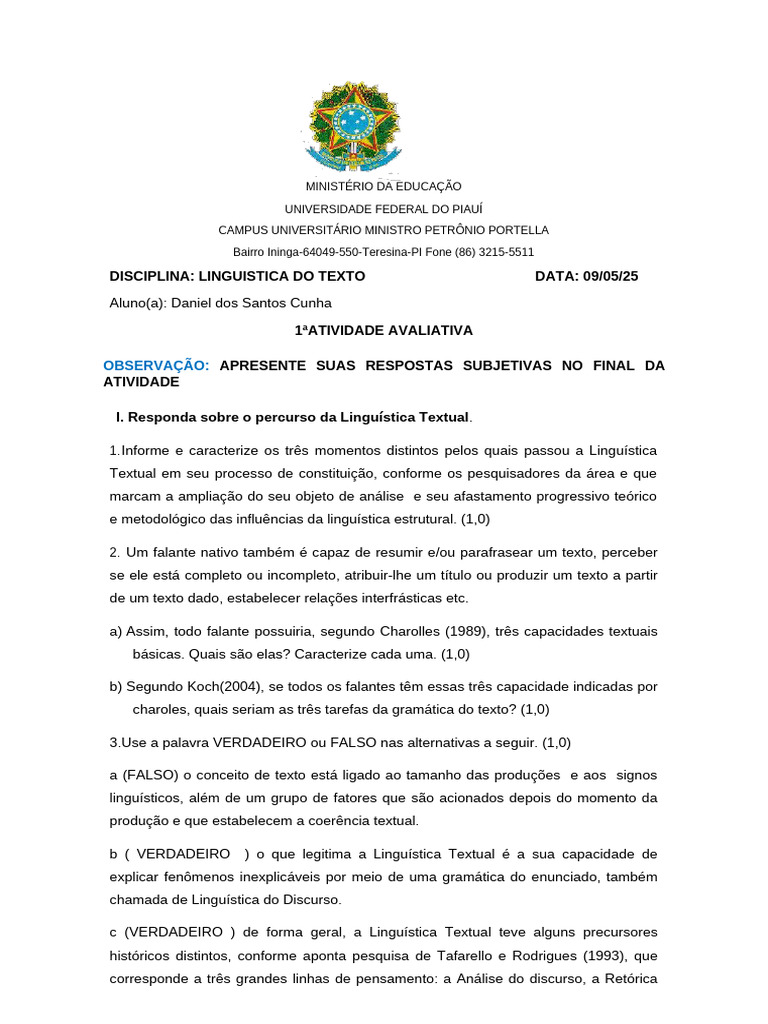 MINISTÉRIO DA EDUCAÇÃO
UNIVERSIDADE FEDERAL DO PIAUÍ
CAMPUS UNIVERSITÁRIO MINISTRO PETRÔNIO PORTELLA
Bairro Ininga-64049-550-Teresina-PI Fone (86) 3215-5511

DISCIPLINA: LINGUISTICA DO TEXTO DATA: 09/05/25

Aluno(a): Daniel dos Santos Cunha

1ªATIVIDADE AVALIATIVA

OBSERVAÇÃO: APRESENTE SUAS RESPOSTAS SUBJETIVAS NO FINAL DA ATIVIDADE

I. Responda sobre o percurso da Linguística Textual.

1.Informe e caracterize os três momentos distintos pelos quais passou a Linguística Textual em seu processo de constituição, conforme os pesquisadores da área e que marcam a ampliação do seu objeto de análise e seu afastamento progressivo teórico e metodológico das influências da linguística estrutural. (1,0)

2. Um falante nativo também é capaz de resumir e/ou parafrasear um texto, perceber se ele está completo ou incompleto, atribuir-lhe um título ou produzir um texto a partir de um texto dado, estabelecer relações interfrásticas etc.

a) Assim, todo falante possuiria, segundo Charolles (1989), três capacidades textuais básicas. Quais são elas? Caracterize cada uma. (1,0)

b) Segundo Koch(2004), se todos os falantes têm essas três capacidade indicadas por charoles, quais seriam as três tarefas da gramática do texto? (1,0)

3.Use a palavra VERDADEIRO ou FALSO nas alternativas a seguir. (1,0)

a (FALSO) o conceito de texto está ligado ao tamanho das produções e aos signos linguísticos, além de um grupo de fatores que são acionados depois do momento da produção e que estabelecem a coerência textual.

b ( VERDADEIRO ) o que legitima a Linguística Textual é a sua capacidade de explicar fenômenos inexplicáveis por meio de uma gramática do enunciado, também chamada de Linguística do Discurso.

c (VERDADEIRO ) de forma geral, a Linguística Textual teve alguns precursores históricos distintos, conforme aponta pesquisa de Tafarello e Rodrigues (1993), que corresponde a três grandes linhas de pensamento: a Análise do discurso, a Retórica